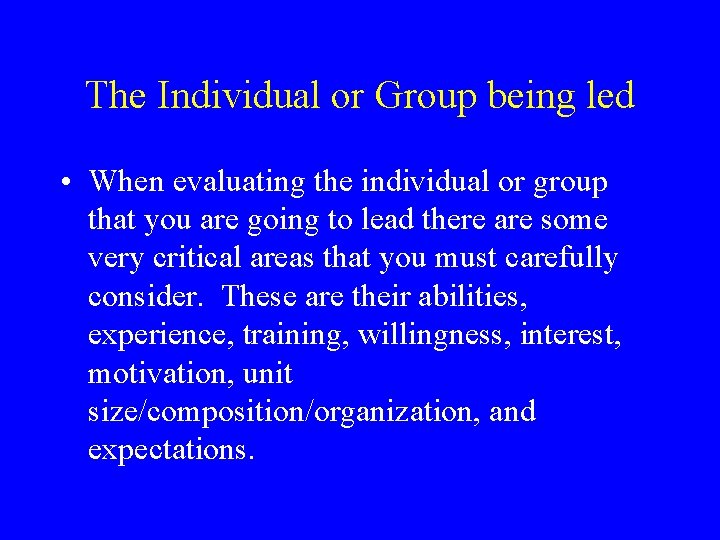 The Individual or Group being led

• When evaluating the individual or group that you are going to lead there are some very critical areas that you must carefully consider.  These are their abilities, experience, training, willingness, interest, motivation, unit size/composition/organization, and expectations.